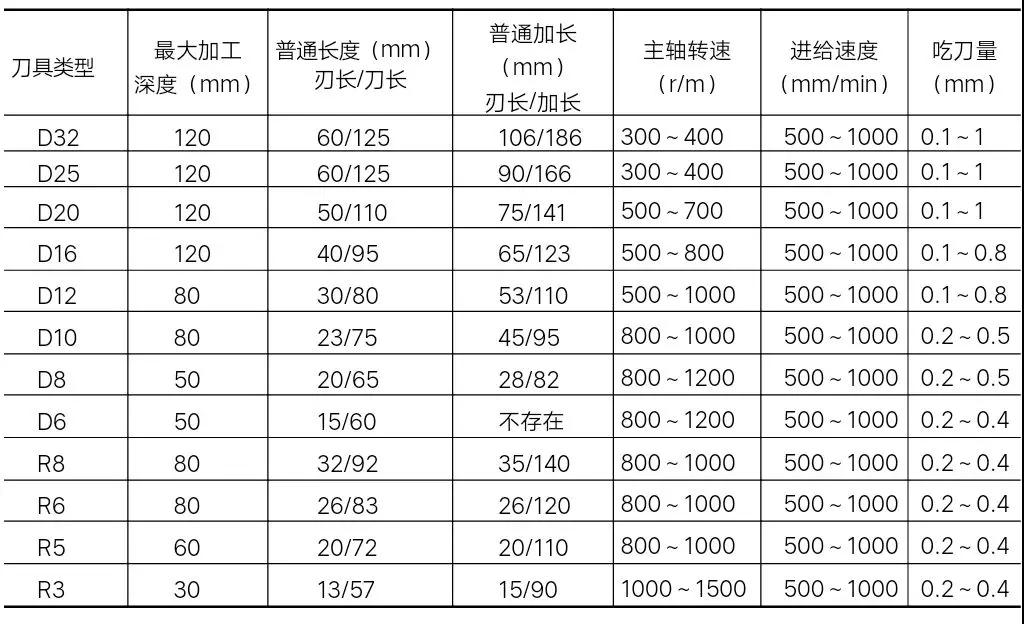 | 刀具类型 | 最大加工深度（mm） | 普通长度（mm）刃长/刀长 | 普通加长（mm）刃长/加长 | 主轴转速（r/m） | 进给速度（mm/min） | 吃刀量（mm） |
|---|---|---|---|---|---|---|
| D32 | 120 | 60/125 | 106/186 | 300 ~ 400 | 500 ~ 1000 | 0.1 ~ 1 |
| D25 | 120 | 60/125 | 90/166 | 300 ~ 400 | 500 ~ 1000 | 0.1 ~ 1 |
| D20 | 120 | 50/110 | 75/141 | 500 ~ 700 | 500 ~ 1000 | 0.1 ~ 1 |
| D16 | 120 | 40/95 | 65/123 | 500 ~ 800 | 500 ~ 1000 | 0.1 ~ 0.8 |
| D12 | 80 | 30/80 | 53/110 | 500 ~ 1000 | 500 ~ 1000 | 0.1 ~ 0.8 |
| D10 | 80 | 23/75 | 45/95 | 800 ~ 1000 | 500 ~ 1000 | 0.2 ~ 0.5 |
| D8 | 50 | 20/65 | 28/82 | 800 ~ 1200 | 500 ~ 1000 | 0.2 ~ 0.5 |
| D6 | 50 | 15/60 | 不存在 | 800 ~ 1200 | 500 ~ 1000 | 0.2 ~ 0.4 |
| R8 | 80 | 32/92 | 35/140 | 800 ~ 1000 | 500 ~ 1000 | 0.2 ~ 0.4 |
| R6 | 80 | 26/83 | 26/120 | 800 ~ 1000 | 500 ~ 1000 | 0.2 ~ 0.4 |
| R5 | 60 | 20/72 | 20/110 | 800 ~ 1000 | 500 ~ 1000 | 0.2 ~ 0.4 |
| R3 | 30 | 13/57 | 15/90 | 1000 ~ 1500 | 500 ~ 1000 | 0.2 ~ 0.4 |